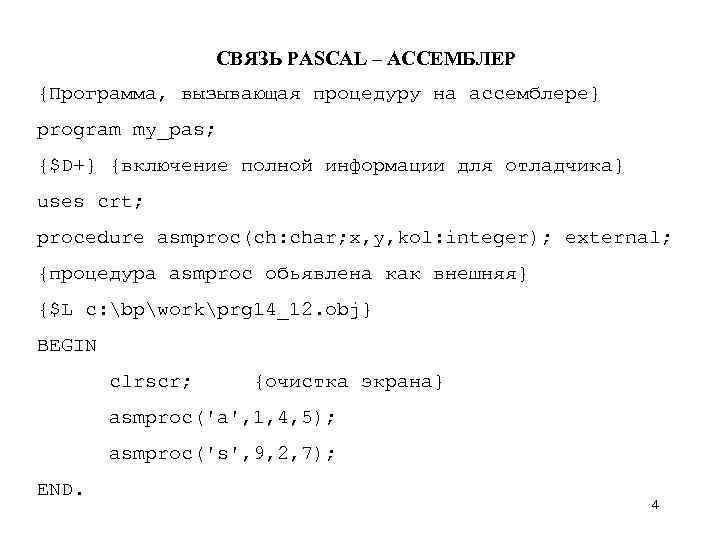 СВЯЗЬ PASCAL – АССЕМБЛЕР

{Программа, вызывающая процедуру на ассемблере}

program my_pas;

{$D+} {включение полной информации для отладчика}

uses crt;

procedure asmproc(ch:char;x,y,kol:integer); external;

{процедура asmproc обьявлена как внешняя}

{$L c:\bp\work\prg14_12.obj}

BEGIN

clrscr; {очистка экрана}

asmproc('a',1,4,5);

asmproc('s',9,2,7);

END.

4